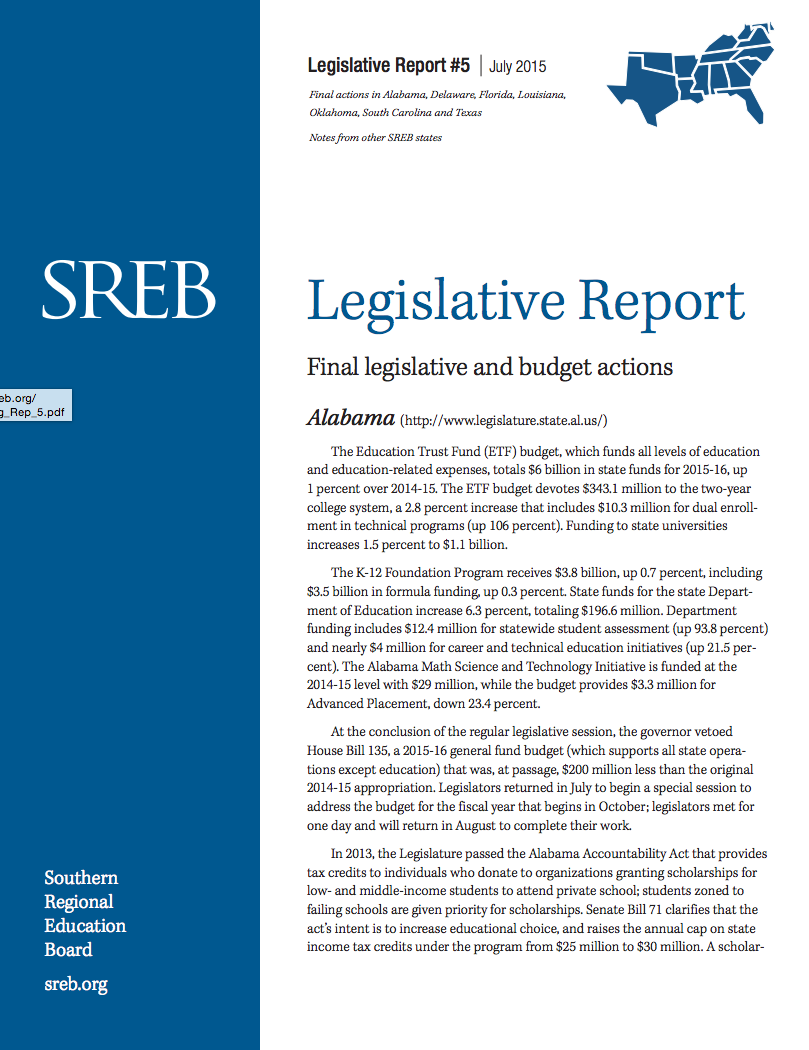 Legislative Report #5 | July 2015

Final actions in Alabama, Delaware, Florida, Louisiana, Oklahoma, South Carolina and Texas

Notes from other SREB states

SREB

eb.org/
g_Rep_5.pdf

Legislative Report

Final legislative and budget actions

Alabama (http://www.legislature.state.al.us/)

The Education Trust Fund (ETF) budget, which funds all levels of education and education-related expenses, totals $6 billion in state funds for 2015-16, up 1 percent over 2014-15. The ETF budget devotes $343.1 million to the two-year college system, a 2.8 percent increase that includes $10.3 million for dual enrollment in technical programs (up 106 percent). Funding to state universities increases 1.5 percent to $1.1 billion.

The K-12 Foundation Program receives $3.8 billion, up 0.7 percent, including $3.5 billion in formula funding, up 0.3 percent. State funds for the state Department of Education increase 6.3 percent, totaling $196.6 million. Department funding includes $12.4 million for statewide student assessment (up 93.8 percent) and nearly $4 million for career and technical education initiatives (up 21.5 percent). The Alabama Math Science and Technology Initiative is funded at the 2014-15 level with $29 million, while the budget provides $3.3 million for Advanced Placement, down 23.4 percent.

At the conclusion of the regular legislative session, the governor vetoed House Bill 135, a 2015-16 general fund budget (which supports all state operations except education) that was, at passage, $200 million less than the original 2014-15 appropriation. Legislators returned in July to begin a special session to address the budget for the fiscal year that begins in October; legislators met for one day and will return in August to complete their work.

In 2013, the Legislature passed the Alabama Accountability Act that provides tax credits to individuals who donate to organizations granting scholarships for low- and middle-income students to attend private school; students zoned to failing schools are given priority for scholarships. Senate Bill 71 clarifies that the act's intent is to increase educational choice, and raises the annual cap on state income tax credits under the program from $25 million to $30 million. A scholar-

Southern Regional Education Board

sreb.org